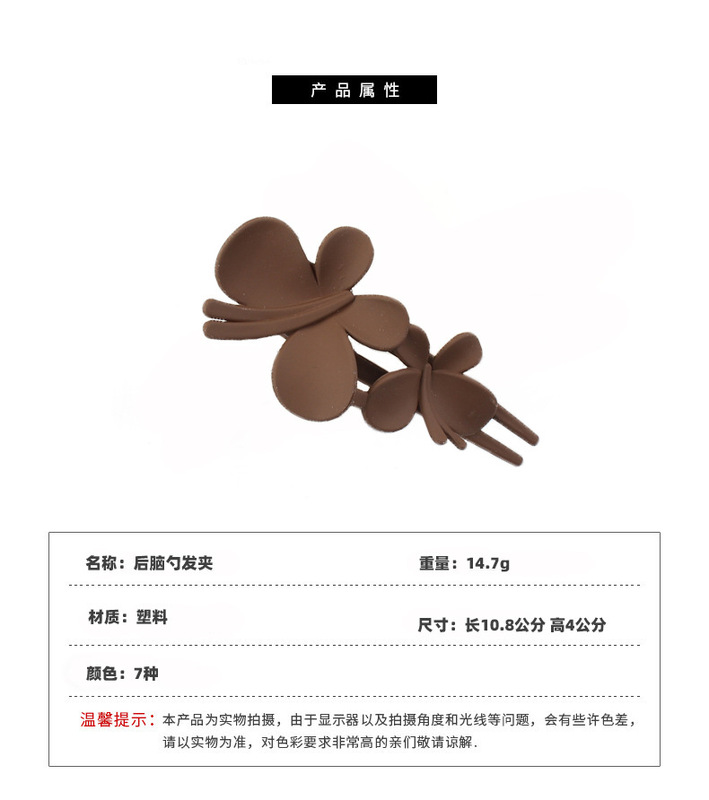 产品属性

名称：后脑勺发夹

重量：14.7g

材质：塑料

尺寸：长10.8公分 高4公分

颜色：7种

温馨提示：本产品为实物拍摄，由于显示器以及拍摄角度和光线等问题，会有些许色差，请以实物为准，对色彩要求非常高的亲们敬请谅解.